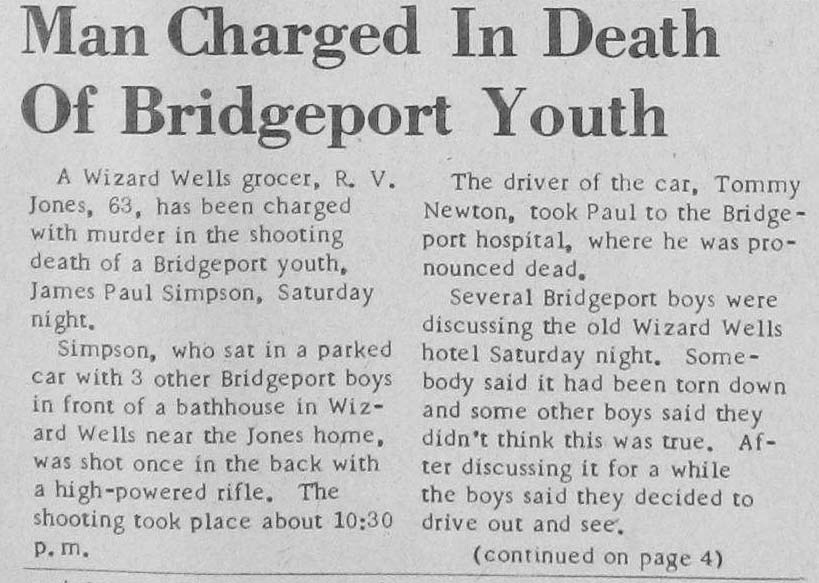 Man Charged In Death Of Bridgeport Youth

A Wizard Wells grocer, R. V. Jones, 63, has been charged with murder in the shooting death of a Bridgeport youth, James Paul Simpson, Saturday night.

Simpson, who sat in a parked car with 3 other Bridgeport boys in front of a bathhouse in Wizard Wells near the Jones home, was shot once in the back with a high-powered rifle. The shooting took place about 10:30 p. m.

The driver of the car, Tommy Newton, took Paul to the Bridgeport hospital, where he was pronounced dead.

Several Bridgeport boys were discussing the old Wizard Wells hotel Saturday night. Somebody said it had been torn down and some other boys said they didn't think this was true. After discussing it for a while the boys said they decided to drive out and see.

(continued on page 4)